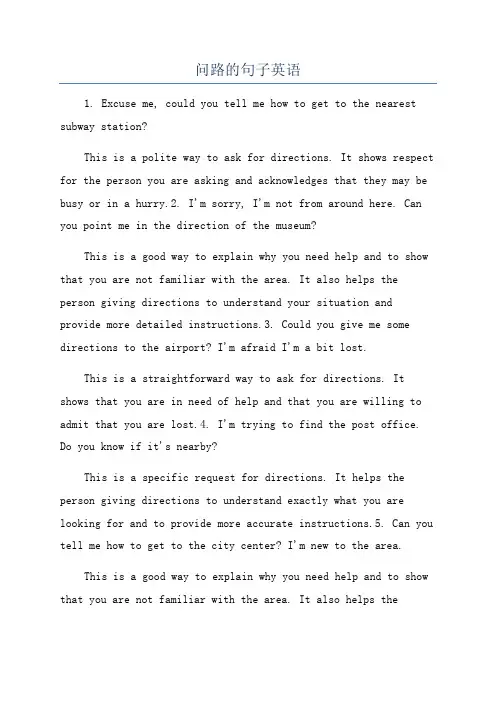 问路的句子英语

1. Excuse me, could you tell me how to get to the nearest subway station?

This is a polite way to ask for directions. It shows respect for the person you are asking and acknowledges that they may be busy or in a hurry.2. I'm sorry, I'm not from around here. Can you point me in the direction of the museum?

This is a good way to explain why you need help and to show that you are not familiar with the area. It also helps the person giving directions to understand your situation and provide more detailed instructions.3. Could you give me some directions to the airport? I'm afraid I'm a bit lost.

This is a straightforward way to ask for directions. It shows that you are in need of help and that you are willing to admit that you are lost.4. I'm trying to find the post office. Do you know if it's nearby?

This is a specific request for directions. It helps the person giving directions to understand exactly what you are looking for and to provide more accurate instructions.5. Can you tell me how to get to the city center? I'm new to the area.

This is a good way to explain why you need help and to show that you are not familiar with the area. It also helps the